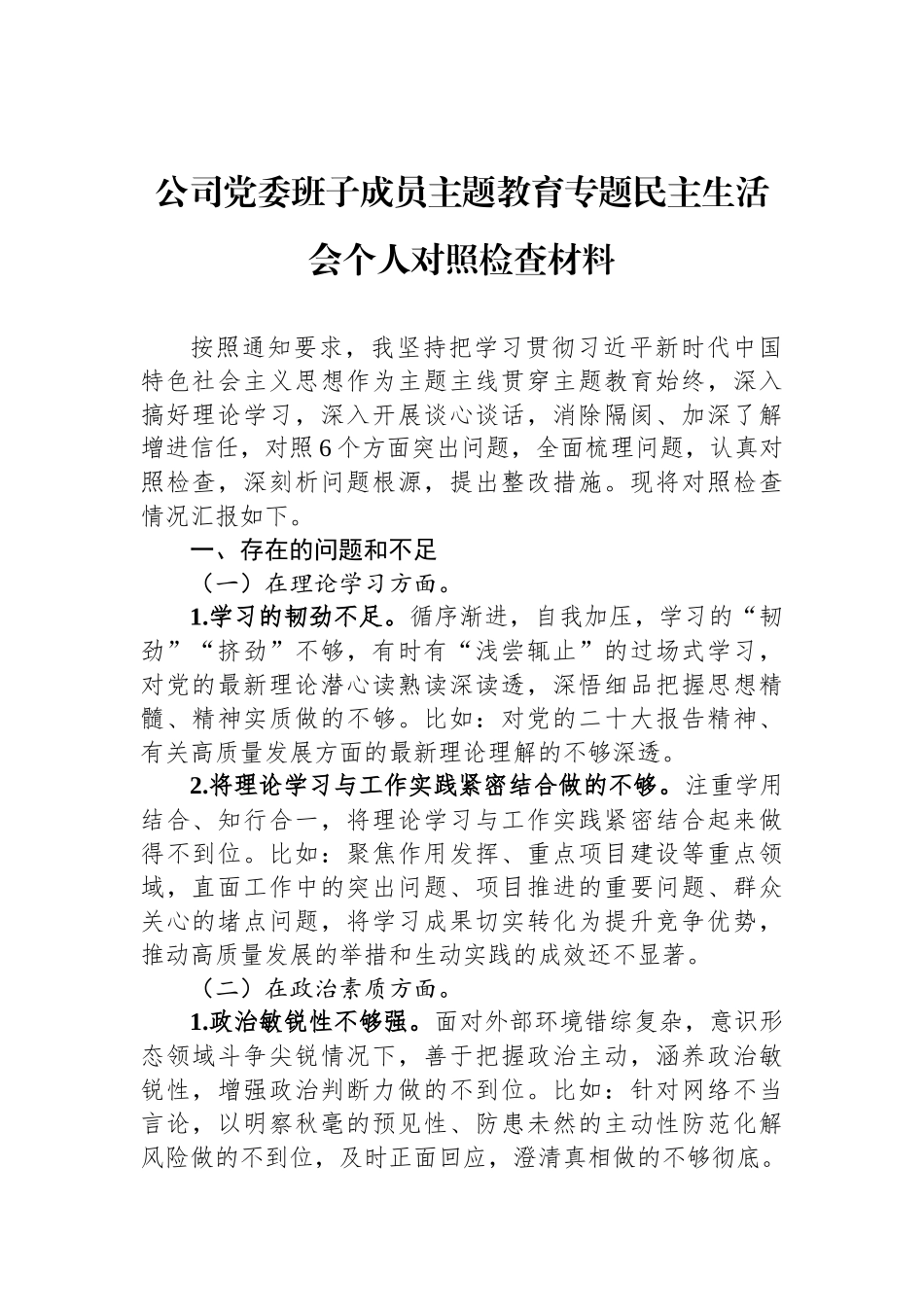 公司党委班子成员主题教育专题民主生活会个人对照检查材料

按照通知要求，我坚持把学习贯彻习近平新时代中国特色社会主义思想作为主题主线贯穿主题教育始终，深入搞好理论学习，深入开展谈心谈话，消除隔阂、加深了解增进信任，对照6个方面突出问题，全面梳理问题，认真对照检查，深刻析问题根源，提出整改措施。现将对照检查情况汇报如下。

一、存在的问题和不足

（一）在理论学习方面。

1.学习的韧劲不足。循序渐进，自我加压，学习的“韧劲”“挤劲”不够，有时有“浅尝辄止”的过场式学习，对党的最新理论潜心读熟读深读透，深悟细品把握思想精髓、精神实质做的不够。比如：对党的二十大报告精神、有关高质量发展方面的最新理论理解的不够深透。

2.将理论学习与工作实践紧密结合做的不够。注重学用结合、知行合一，将理论学习与工作实践紧密结合起来做得不到位。比如：聚焦作用发挥、重点项目建设等重点领域，直面工作中的突出问题、项目推进的重要问题、群众关心的堵点问题，将学习成果切实转化为提升竞争优势，推动高质量发展的举措和生动实践的成效还不显著。

（二）在政治素质方面。

1.政治敏锐性不够强。面对外部环境错综复杂，意识形态领域斗争尖锐情况下，善于把握政治主动，涵养政治敏锐性，增强政治判断力做的不到位。比如：针对网络不当言论，以明察秋毫的预见性、防患未然的主动性防范化解风险做的不到位，及时正面回应，澄清真相做的不够彻底。